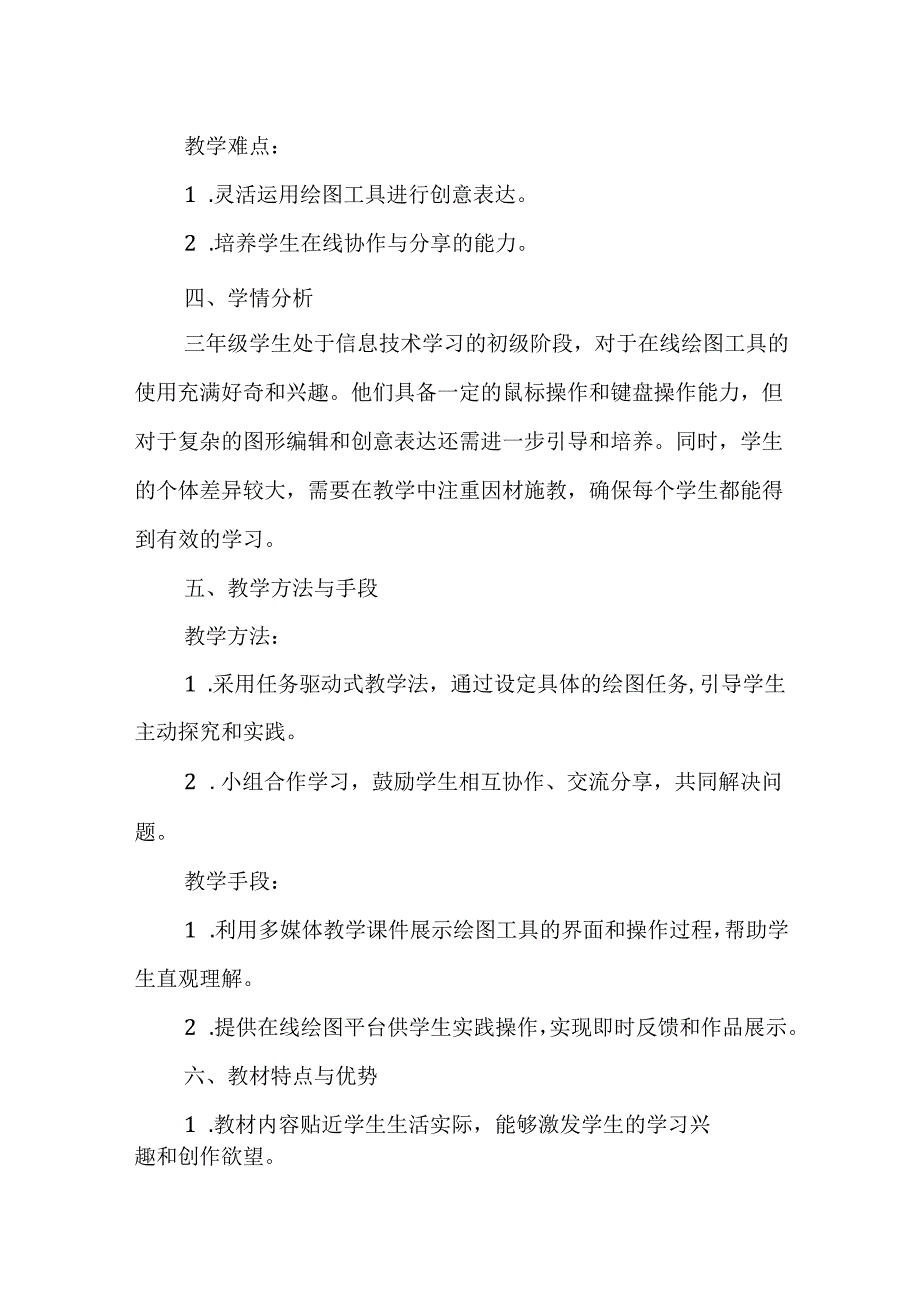 教学难点：

1 .灵活运用绘图工具进行创意表达。

2 .培养学生在线协作与分享的能力。

四、学情分析

三年级学生处于信息技术学习的初级阶段，对于在线绘图工具的使用充满好奇和兴趣。他们具备一定的鼠标操作和键盘操作能力，但对于复杂的图形编辑和创意表达还需进一步引导和培养。同时，学生的个体差异较大，需要在教学中注重因材施教，确保每个学生都能得到有效的学习。

五、教学方法与手段

教学方法：

1 .采用任务驱动式教学法，通过设定具体的绘图任务,引导学生主动探究和实践。

2 . 小组合作学习，鼓励学生相互协作、交流分享，共同解决问题。

教学手段：

1 .利用多媒体教学课件展示绘图工具的界面和操作过程,帮助学生直观理解。

2 .提供在线绘图平台供学生实践操作,实现即时反馈和作品展示。

六、教材特点与优势

1 .教材内容贴近学生生活实际，能够激发学生的学习兴趣和创作欲望。